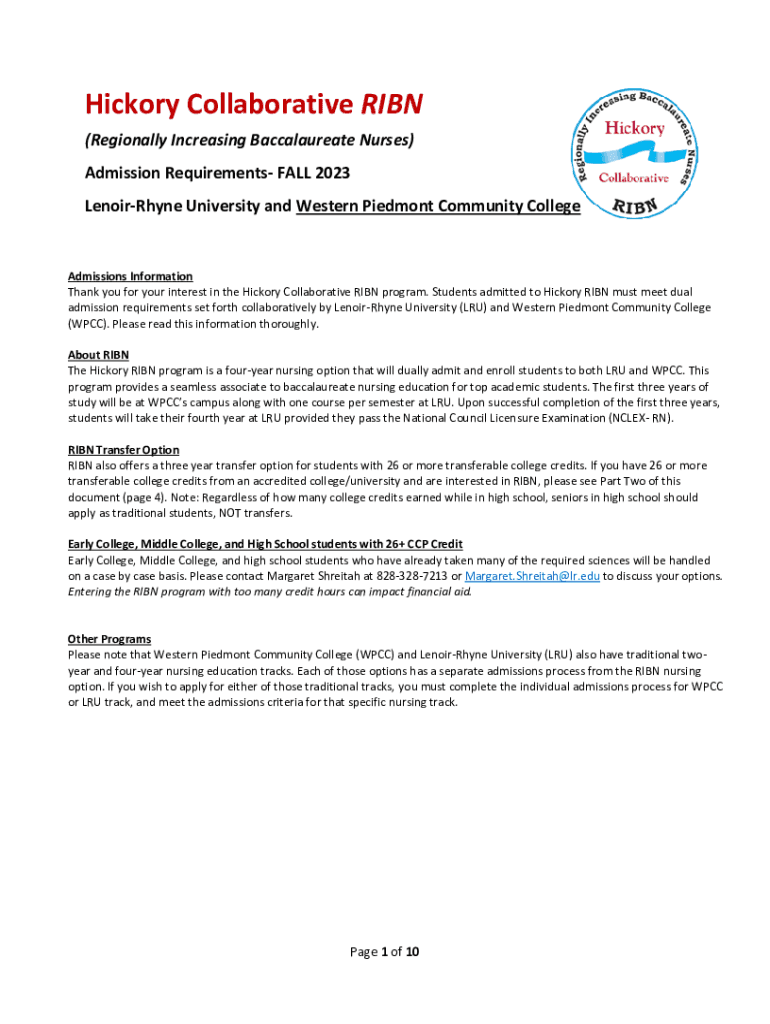 Hickory Collaborative RIBN

(Regionally Increasing Baccalaureate Nurses)

Admission Requirements- FALL 2023

Lenoir-Rhyne University and Western Piedmont Community College

Regionally Increasing Baccalaureate Nurses
Hickory
Collaborative
RIBN

Admissions Information
Thank you for your interest in the Hickory Collaborative RIBN program. Students admitted to Hickory RIBN must meet dual admission requirements set forth collaboratively by Lenoir-Rhyne University (LRU) and Western Piedmont Community College (WPCC). Please read this information thoroughly.

About RIBN
The Hickory RIBN program is a four-year nursing option that will dually admit and enroll students to both LRU and WPCC. This program provides a seamless associate to baccalaureate nursing education for top academic students. The first three years of study will be at WPCC's campus along with one course per semester at LRU. Upon successful completion of the first three years, students will take their fourth year at LRU provided they pass the National Council Licensure Examination (NCLEX- RN).

RIBN Transfer Option
RIBN also offers a three year transfer option for students with 26 or more transferable college credits. If you have 26 or more transferable college credits from an accredited college/university and are interested in RIBN, please see Part Two of this document (page 4). Note: Regardless of how many college credits earned while in high school, seniors in high school should apply as traditional students, NOT transfers.

Early College, Middle College, and High School students with 26+ CCP Credit
Early College, Middle College, and high school students who have already taken many of the required sciences will be handled on a case by case basis. Please contact Margaret Shreitah at 828-328-7213 or Margaret.Shreitah@lr.edu to discuss your options. Entering the RIBN program with too many credit hours can impact financial aid.

Other Programs
Please note that Western Piedmont Community College (WPCC) and Lenoir-Rhyne University (LRU) also have traditional two-year and four-year nursing education tracks. Each of those options has a separate admissions process from the RIBN nursing option. If you wish to apply for either of those traditional tracks, you must complete the individual admissions process for WPCC or LRU track, and meet the admissions criteria for that specific nursing track.

Page 1 of 10